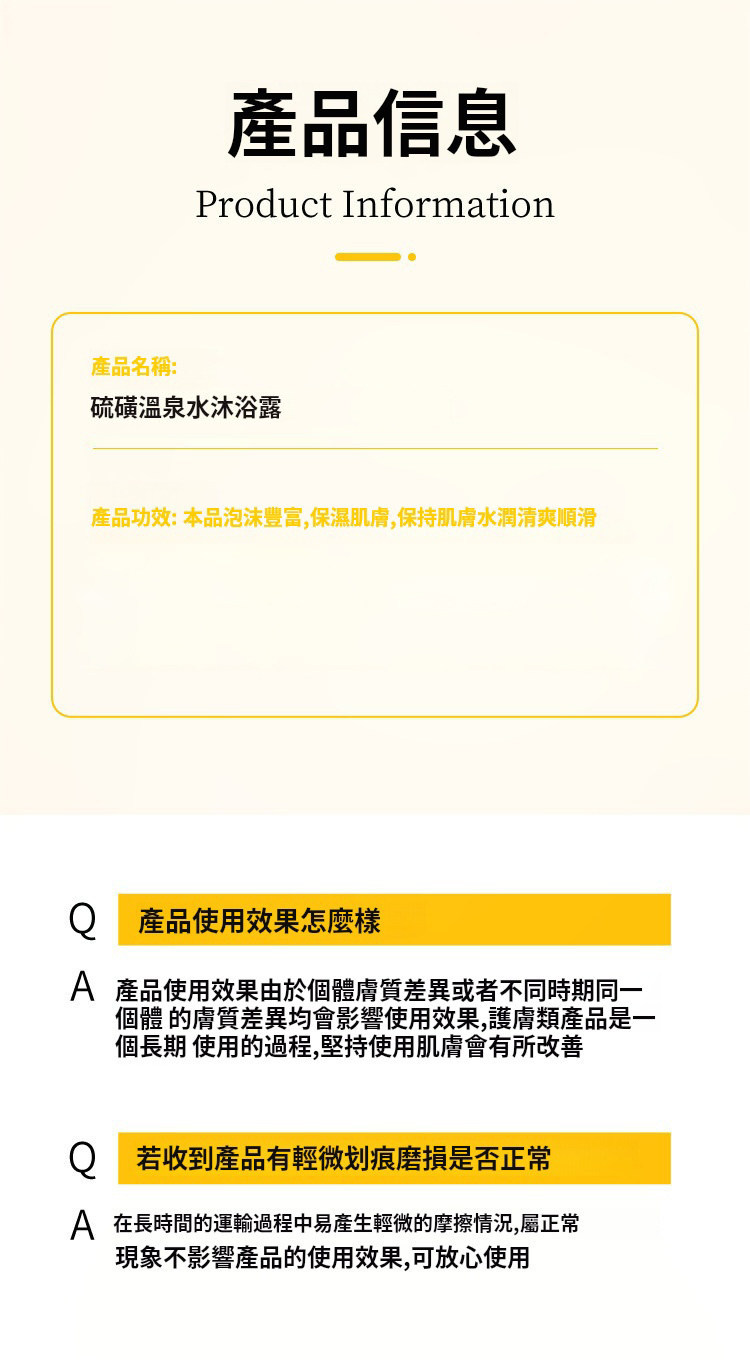 產品信息
Product Information

產品名稱:
硫磺溫泉水沐浴露

產品功效: 本品泡沫豐富,保濕肌膚,保持肌膚水潤清爽順滑

Q 產品使用效果怎麼樣

A 產品使用效果由於個體膚質差異或者不同時期同一個體 的膚質差異均會影響使用效果,護膚類產品是一個長期 使用的過程,堅持使用肌膚會有所改善

Q 若收到產品有輕微划痕磨損是否正常

A 在長時間的運輸過程中易產生輕微的摩擦情況,屬正常現象不影響產品的使用效果,可放心使用